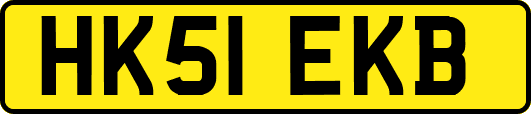 HK51 EKB